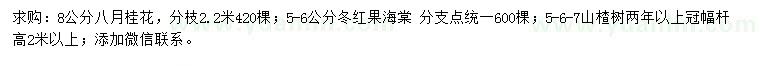 求购：8公分八月桂花，分枝2.2米420棵；5-6公分冬红果海棠 分支点统一600棵；5-6-7山楂树两年以上冠幅杆高2米以上；添加微信联系。